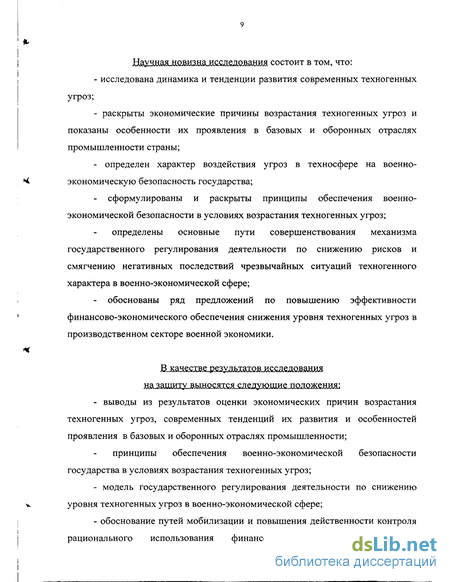 9

Научная новизна исследования состоит в том, что:

- исследована динамика и тенденции развития современных техногенных угроз;

- раскрыты экономические причины возрастания техногенных угроз и показаны особенности их проявления в базовых и оборонных отраслях промышленности страны;

- определен характер воздействия угроз в техносфере на военно-экономическую безопасность государства;

- сформулированы и раскрыты принципы обеспечения военно-экономической безопасности в условиях возрастания техногенных угроз;

- определены основные пути совершенствования механизма государственного регулирования деятельности по снижению рисков и смягчению негативных последствий чрезвычайных ситуаций техногенного характера в военно-экономической сфере;

- обоснованы ряд предложений по повышению эффективности финансово-экономического обеспечения снижения уровня техногенных угроз в производственном секторе военной экономики.

В качестве результатов исследования
на защиту выносятся следующие положения:

- выводы из результатов оценки экономических причин возрастания техногенных угроз, современных тенденций их развития и особенностей проявления в базовых и оборонных отраслях промышленности;

- принципы обеспечения военно-экономической безопасности государства в условиях возрастания техногенных угроз;

- модель государственного регулирования деятельности по снижению уровня техногенных угроз в военно-экономической сфере;

- обоснование путей мобилизации и повышения действенности контроля рационального использования финанс

dsLib.net
библиотека диссертаций